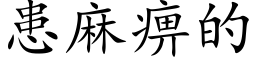 患麻痹的